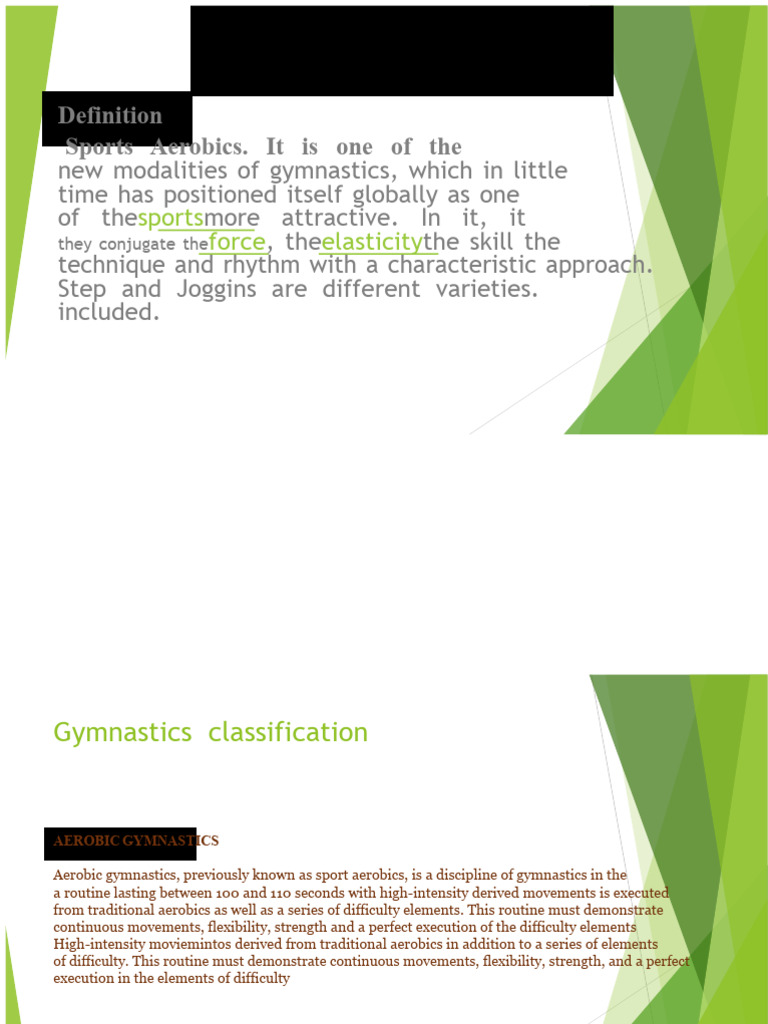 Definition

Sports Aerobics. It is one of the new modalities of gymnastics, which in little time has positioned itself globally as one of thesportsmore attractive. In it, it they conjugate theforce, theelasticitythe skill the technique and rhythm with a characteristic approach. Step and Joggins are different varieties. included.

Gymnastics classification

AEROBIC GYMNASTICS

Aerobic gymnastics, previously known as sport aerobics, is a discipline of gymnastics in the a routine lasting between 100 and 110 seconds with high-intensity derived movements is executed from traditional aerobics as well as a series of difficulty elements. This routine must demonstrate continuous movements, flexibility, strength and a perfect execution of the difficulty elements High-intensity moviemintos derived from traditional aerobics in addition to a series of elements of difficulty. This routine must demonstrate continuous movements, flexibility, strength, and a perfect execution in the elements of difficulty